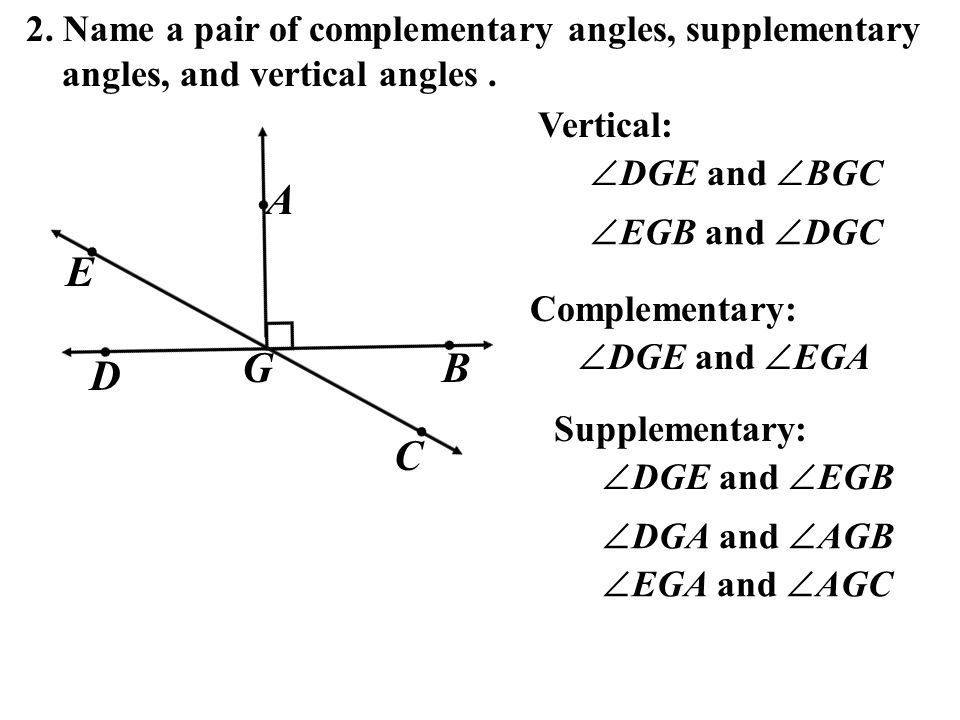 2. Name a pair of complementary angles, supplementary angles, and vertical angles .

A
E
D
G
B
C

Vertical:
$\angle DGE$ and $\angle BGC$
$\angle EGB$ and $\angle DGC$

Complementary:
$\angle DGE$ and $\angle EGA$

Supplementary:
$\angle DGE$ and $\angle EGB$
$\angle DGA$ and $\angle AGB$
$\angle EGA$ and $\angle AGC$